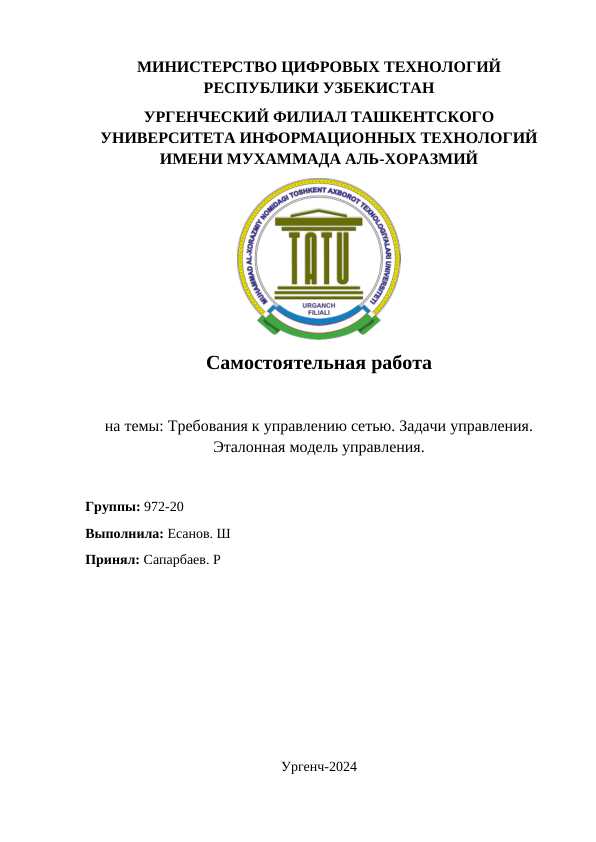 МИНИСТЕРСТВО ЦИФРОВЫХ ТЕХНОЛОГИЙ РЕСПУБЛИКИ УЗБЕКИСТАН

УРГЕНЧЕСКИЙ ФИЛИАЛ ТАШКЕНТСКОГО УНИВЕРСИТЕТА ИНФОРМАЦИОННЫХ ТЕХНОЛОГИЙ ИМЕНИ МУХАММАДА АЛЬ-ХОРАЗМИЙ

MUHAMMAD AL-XORAZMIY NOMIDAGI TOSHKENT AXBOROT TEXNOLOGIYALARI UNIVERSITETI

TATU

URGANCH FILIALI

Самостоятельная работа

на темы: Требования к управлению сетью. Задачи управления. Эталонная модель управления.

Группы: 972-20

Выполнила: Есанов. Ш

Принял: Сапарбаев. Р

Ургенч-2024